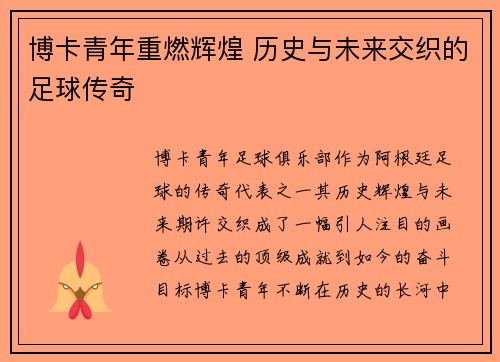 博卡青年重燃辉煌 历史与未来交织的足球传奇

博卡青年足球俱乐部作为阿根廷足球的传奇代表之一其历史辉煌与未来期许交织成了一幅引人注目的画卷从过去的顶级成就到如今的奋斗目标博卡青年不断在历史的长河中